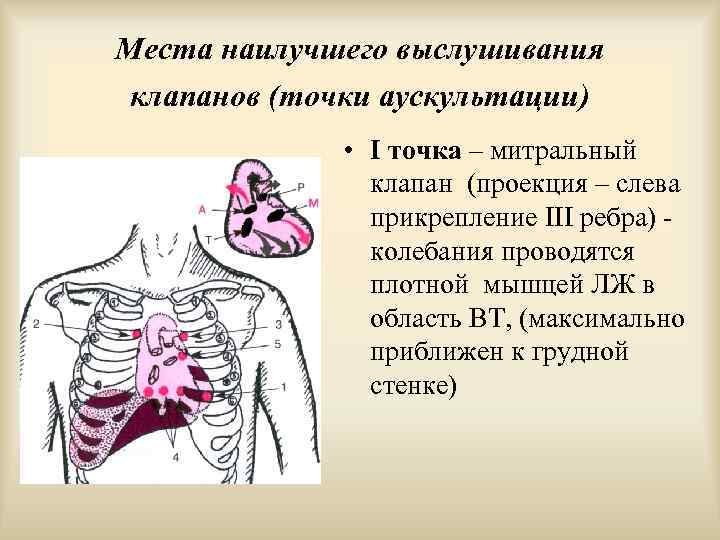 Места наилучшего выслушивания клапанов (точки аускультации)

P
A
M
T
2
3
5
1
4

• I точка – митральный клапан (проекция – слева прикрепление III ребра) - колебания проводятся плотной мышцей ЛЖ в область ВТ, (максимально приближен к грудной стенке)